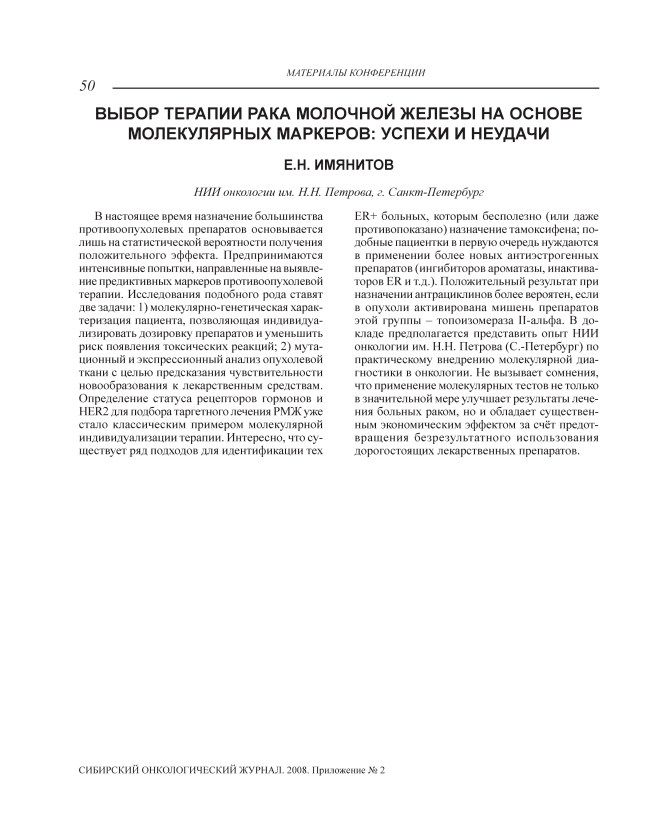 МАТЕРИАЛЫ КОНФЕРЕНЦИИ

50

ВЫБОР ТЕРАПИИ РАКА МОЛОЧНОЙ ЖЕЛЕЗЫ НА ОСНОВЕ МОЛЕКУЛЯРНЫХ МАРКЕРОВ: УСПЕХИ И НЕУДАЧИ

Е.Н. ИМЯНИТОВ

НИИ онкологии им. Н.Н. Петрова, г. Санкт-Петербург

В настоящее время назначение большинства противоопухолевых препаратов основывается лишь на статистической вероятности получения положительного эффекта. Предпринимаются интенсивные попытки, направленные на выявление предиктивных маркеров противоопухолевой терапии. Исследования подобного рода ставят две задачи: 1) молекулярно-генетическая характеризация пациента, позволяющая индивидуализировать дозировку препаратов и уменьшить риск появления токсических реакций; 2) мутационный и экспрессионный анализ опухолевой ткани с целью предсказания чувствительности новообразования к лекарственным средствам. Определение статуса рецепторов гормонов и HER2 для подбора таргетного лечения РМЖ уже стало классическим примером молекулярной индивидуализации терапии. Интересно, что существует ряд подходов для идентификации тех ER+ больных, которым бесполезно (или даже противопоказано) назначение тамоксифена; подобные пациентки в первую очередь нуждаются в применении более новых антиэстрогенных препаратов (ингибиторов ароматазы, инактиваторов ER и т.д.). Положительный результат при назначении антрациклинов более вероятен, если в опухоли активирована мишень препаратов этой группы – топоизомераза II-альфа. В докладе предполагается представить опыт НИИ онкологии им. Н.Н. Петрова (С.-Петербург) по практическому внедрению молекулярной диагностики в онкологии. Не вызывает сомнения, что применение молекулярных тестов не только в значительной мере улучшает результаты лечения больных раком, но и обладает существенным экономическим эффектом за счёт предотвращения безрезультатного использования дорогостоящих лекарственных препаратов.

СИБИРСКИЙ ОНКОЛОГИЧЕСКИЙ ЖУРНАЛ. 2008. Приложение № 2